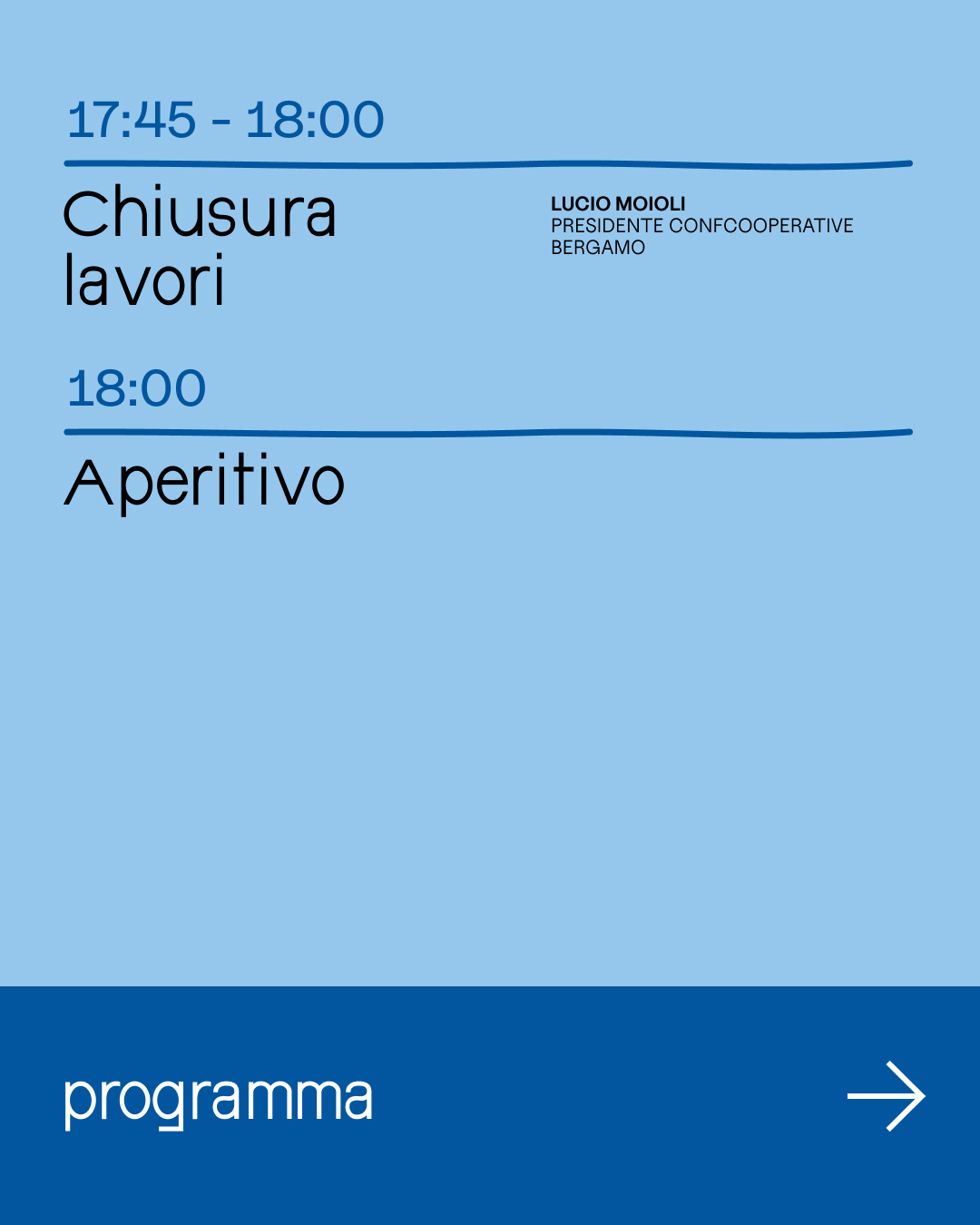 17:45 - 18:00

Chiusura lavori

LUCIO MOIOLI
PRESIDENTE CONFCOOPERATIVE BERGAMO

18:00

Aperitivo

programma